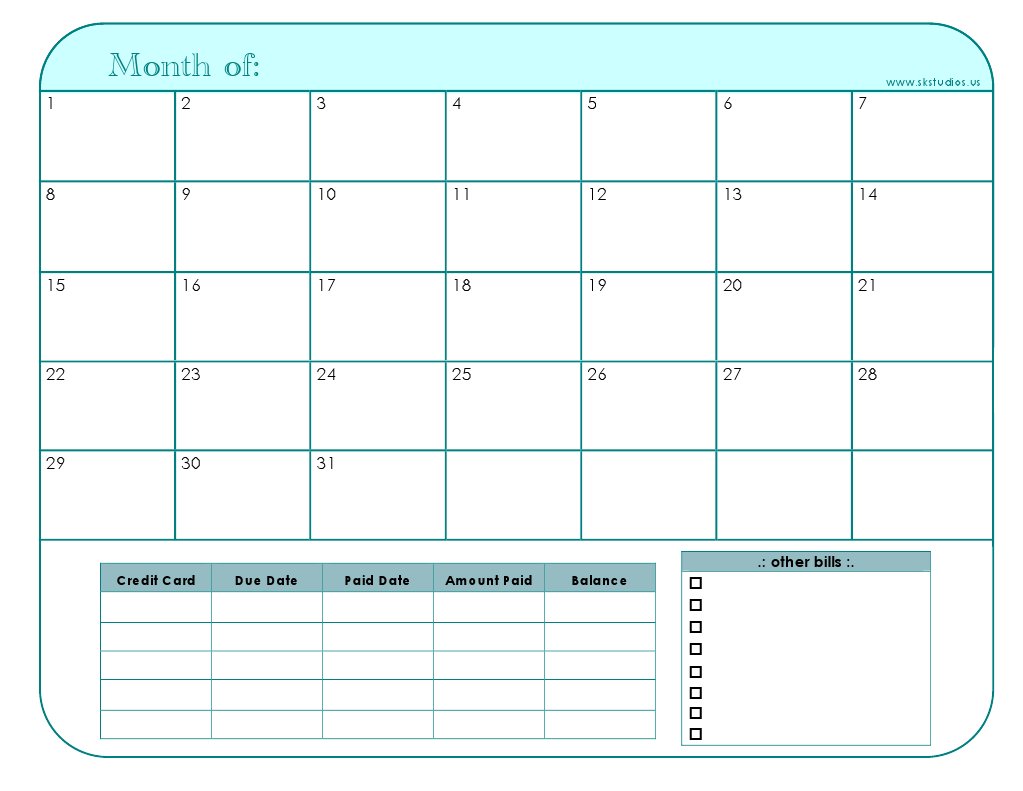 Month of:

www.skstudios.us

| 1 | 2 | 3 | 4 | 5 | 6 | 7 |
|---|---|---|---|---|---|---|
| 8 | 9 | 10 | 11 | 12 | 13 | 14 |
| 15 | 16 | 17 | 18 | 19 | 20 | 21 |
| 22 | 23 | 24 | 25 | 26 | 27 | 28 |
| 29 | 30 | 31 | | | | |

| Credit Card | Due Date | Paid Date | Amount Paid | Balance |
|---|---|---|---|---|
| | | | | |
| | | | | |
| | | | | |
| | | | | |
| | | | | |

.: other bills :.
☐
☐
☐
☐
☐
☐
☐
☐